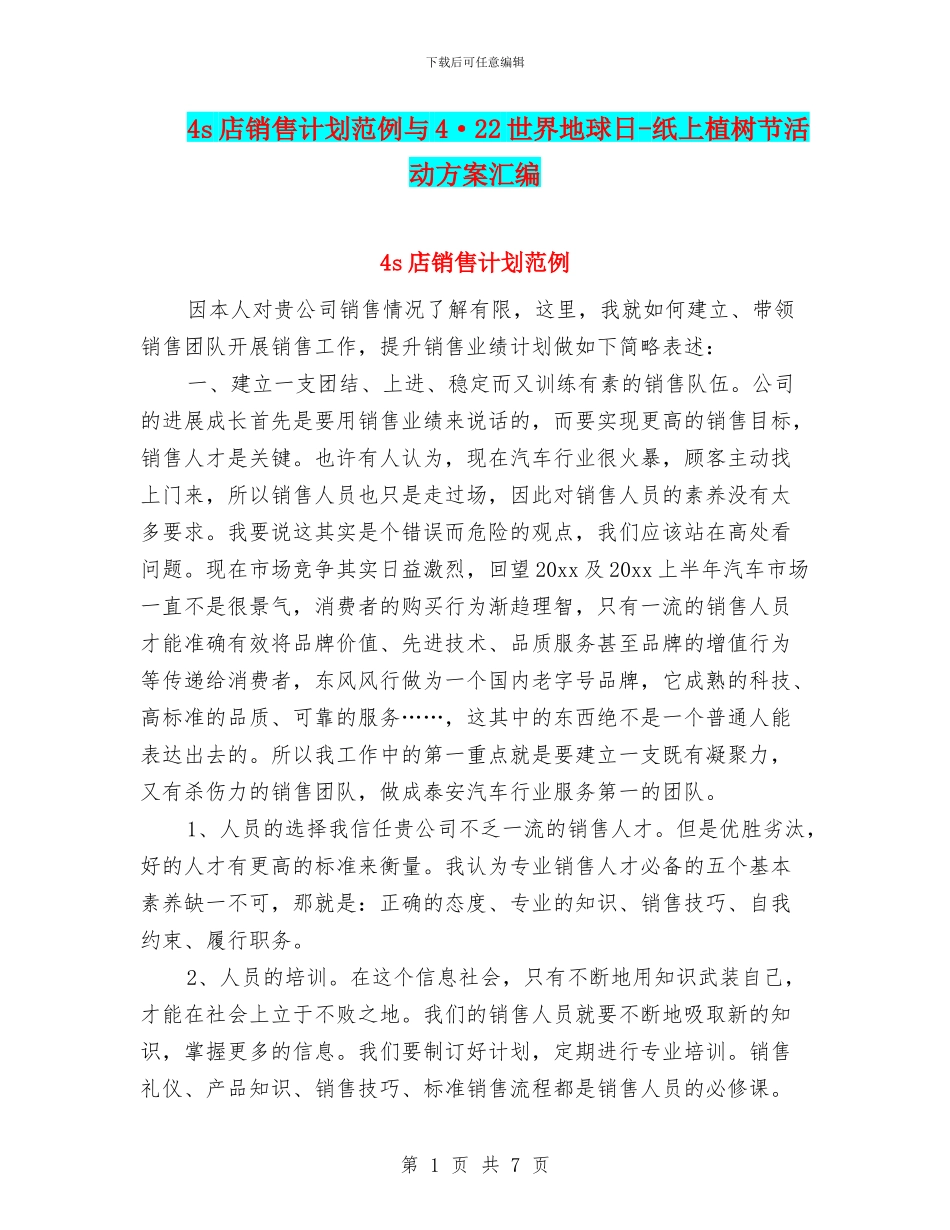 下载后可任意编辑

4s 店销售计划范例与 4·22 世界地球日-纸上植树节活动方案汇编

4s 店销售计划范例

因本人对贵公司销售情况了解有限，这里，我就如何建立、带领销售团队开展销售工作，提升销售业绩计划做如下简略表述：

一、建立一支团结、上进、稳定而又训练有素的销售队伍。公司的进展成长首先是要用销售业绩来说话的，而要实现更高的销售目标，销售人才是关键。也许有人认为，现在汽车行业很火暴，顾客主动找上门来，所以销售人员也只是走过场，因此对销售人员的素养没有太多要求。我要说这其实是个错误而危险的观点，我们应该站在高处看问题。现在市场竞争其实日益激烈，回望 20xx 及 20xx 上半年汽车市场一直不是很景气，消费者的购买行为渐趋理智，只有一流的销售人员才能准确有效将品牌价值、先进技术、品质服务甚至品牌的增值行为等传递给消费者，东风风行做为一个国内老字号品牌，它成熟的科技、高标准的品质、可靠的服务……，这其中的东西绝不是一个普通人能表达出去的。所以我工作中的第一重点就是要建立一支既有凝聚力，又有杀伤力的销售团队，做成泰安汽车行业服务第一的团队。

1、人员的选择我信任贵公司不乏一流的销售人才。但是优胜劣汰，好的人才有更高的标准来衡量。我认为专业销售人才必备的五个基本素养缺一不可，那就是：正确的态度、专业的知识、销售技巧、自我约束、履行职务。

2、人员的培训。在这个信息社会，只有不断地用知识武装自己，才能在社会上立于不败之地。我们的销售人员就要不断地吸取新的知识，掌握更多的信息。我们要制订好计划，定期进行专业培训。销售礼仪、产品知识、销售技巧、标准销售流程都是销售人员的必修课。

第 1 页 共 7 页